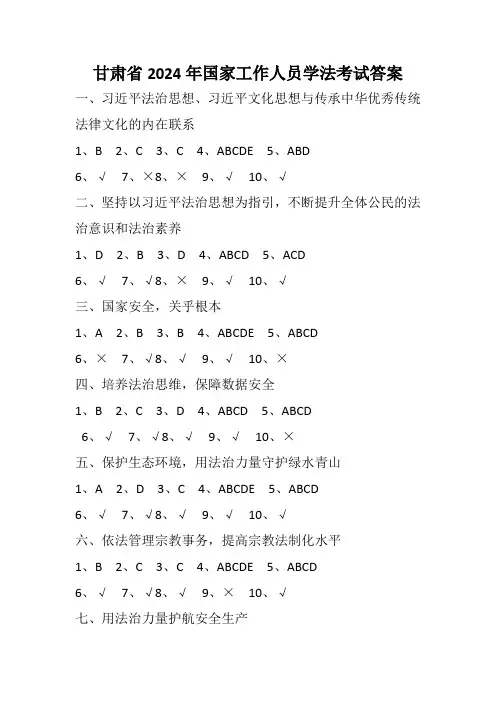 甘肃省 2024 年国家工作人员学法考试答案

一、习近平法治思想、习近平文化思想与传承中华优秀传统法律文化的内在联系

1、B 2、C 3、C 4、ABCDE 5、ABD

6、√ 7、×8、× 9、√ 10、√

二、坚持以习近平法治思想为指引，不断提升全体公民的法治意识和法治素养

1、D 2、B 3、D 4、ABCD 5、ACD

6、√ 7、√8、× 9、√ 10、√

三、国家安全，关乎根本

1、A 2、B 3、B 4、ABCDE 5、ABCD

6、× 7、√8、√ 9、√ 10、×

四、培养法治思维，保障数据安全

1、B 2、C 3、D 4、ABCD 5、ABCD

6、√ 7、√8、√ 9、√ 10、×

五、保护生态环境，用法治力量守护绿水青山

1、A 2、D 3、C 4、ABCDE 5、ABCD

6、√ 7、√8、√ 9、√ 10、√

六、依法管理宗教事务，提高宗教法制化水平

1、B 2、C 3、C 4、ABCDE 5、ABCD

6、√ 7、√8、√ 9、× 10、√

七、用法治力量护航安全生产